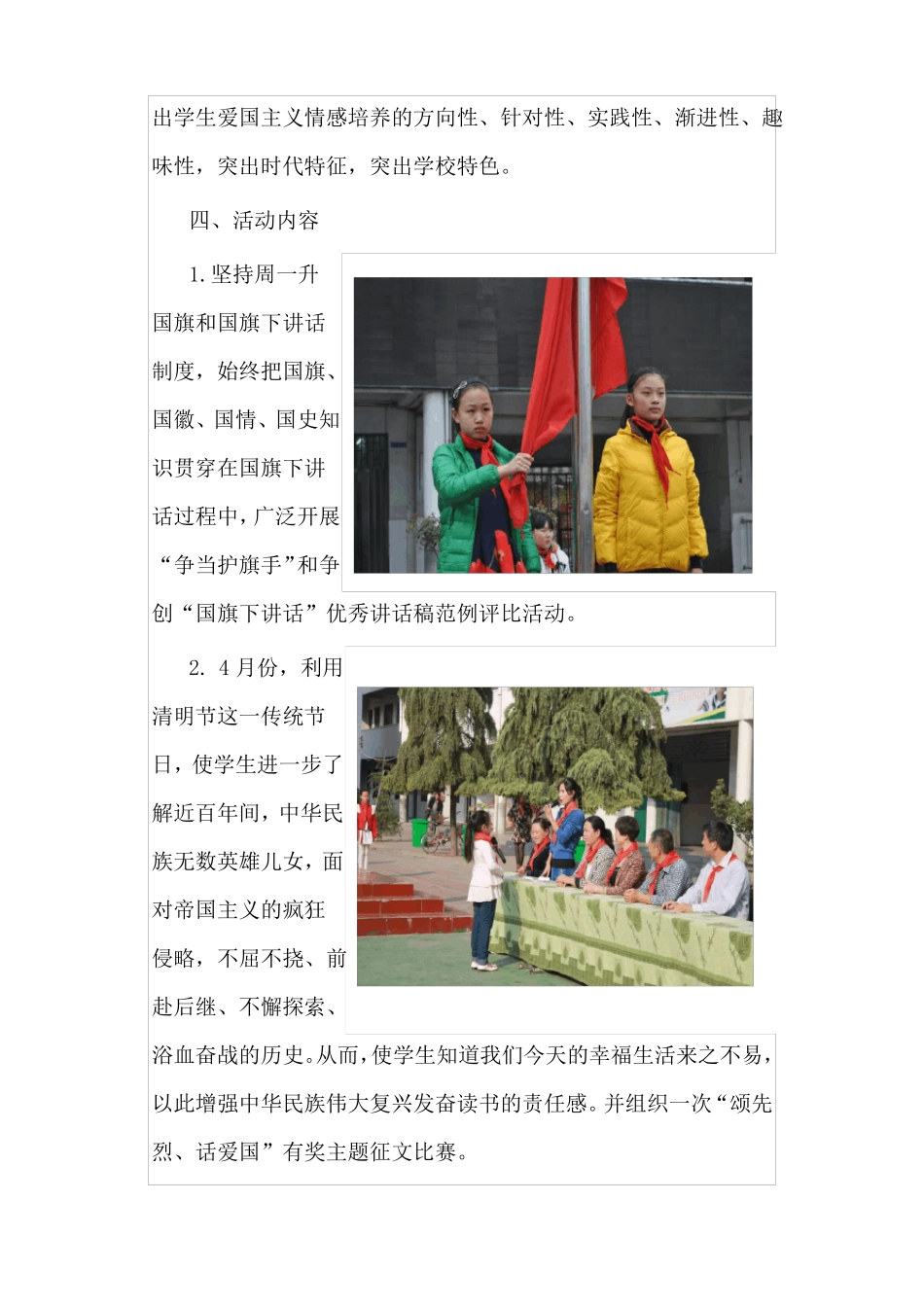 出学生爱国主义情感培养的方向性、针对性、实践性、渐进性、趣味性，突出时代特征，突出学校特色。

四、活动内容

1.坚持周一升国旗和国旗下讲话制度，始终把国旗、国徽、国情、国史知识贯穿在国旗下讲话过程中，广泛开展“争当护旗手”和争创“国旗下讲话”优秀讲话稿范例评比活动。

2. 4月份，利用清明节这一传统节日，使学生进一步了解近百年间，中华民族无数英雄儿女，面对帝国主义的疯狂侵略，不屈不挠、前赴后继、不懈探索、浴血奋战的历史。从而，使学生知道我们今天的幸福生活来之不易，以此增强中华民族伟大复兴发奋读书的责任感。并组织一次“颂先烈、话爱国”有奖主题征文比赛。